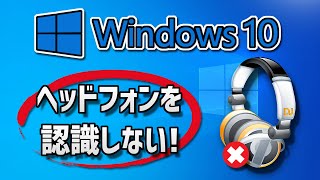 Windows 10

ヘッドフォンを
認識しない!

DJ